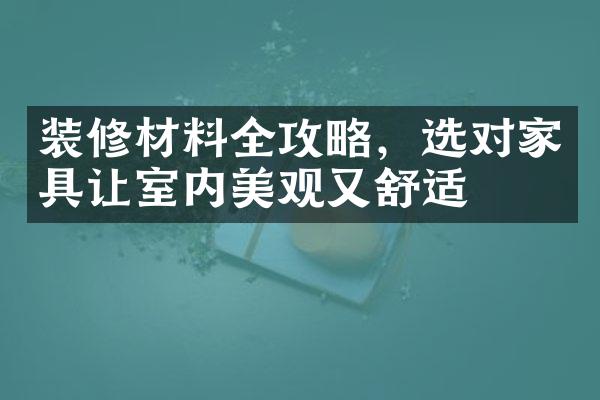 装修材料全攻略，选对家具让室内美观又舒适